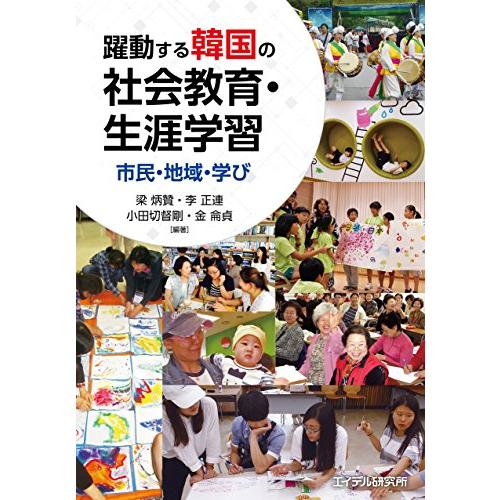 躍動する韓国の
社会教育・
生涯学習

市民・地域・学び

梁 炳贊・李 正連
小田切督剛・金 侖貞
[編著]

エイデル研究所